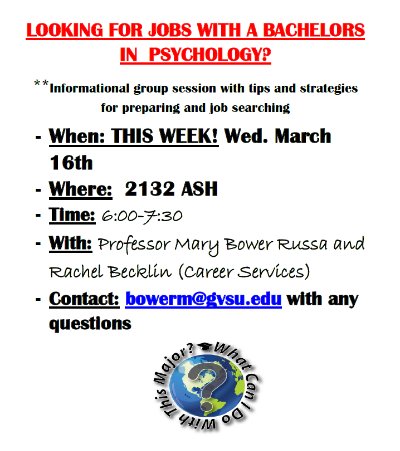 LOOKING FOR JOBS WITH A BACHELORS IN PSYCHOLOGY?

**Informational group session with tips and strategies for preparing and job searching

- When: THIS WEEK! Wed. March 16th
- Where: 2132 ASH
- Time: 6:00-7:30
- With: Professor Mary Bower Russa and Rachel Becklin (Career Services)
- Contact: bowerm@gvsu.edu with any questions

What Can I Do With This Major?